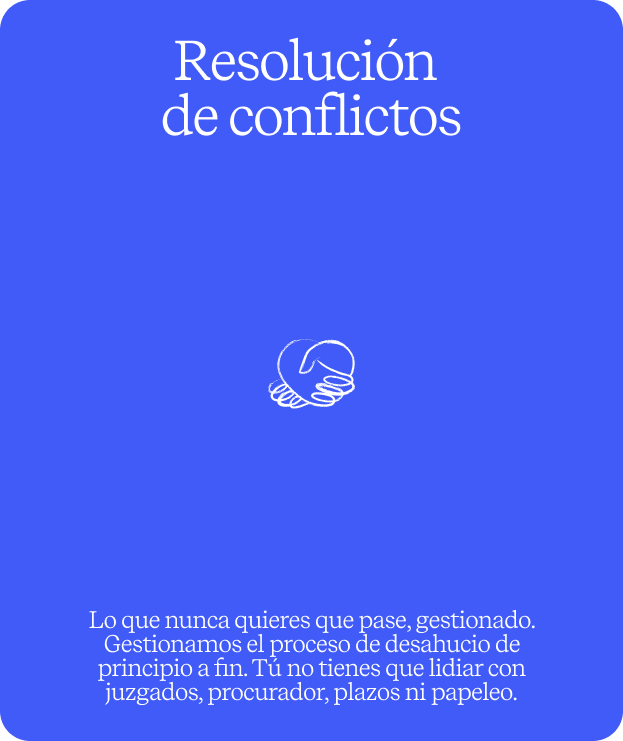 Resolución de conflictos

Lo que nunca quieres que pase, gestionado. Gestionamos el proceso de desahucio de principio a fin. Tú no tienes que lidiar con juzgados, procurador, plazos ni papeleo.